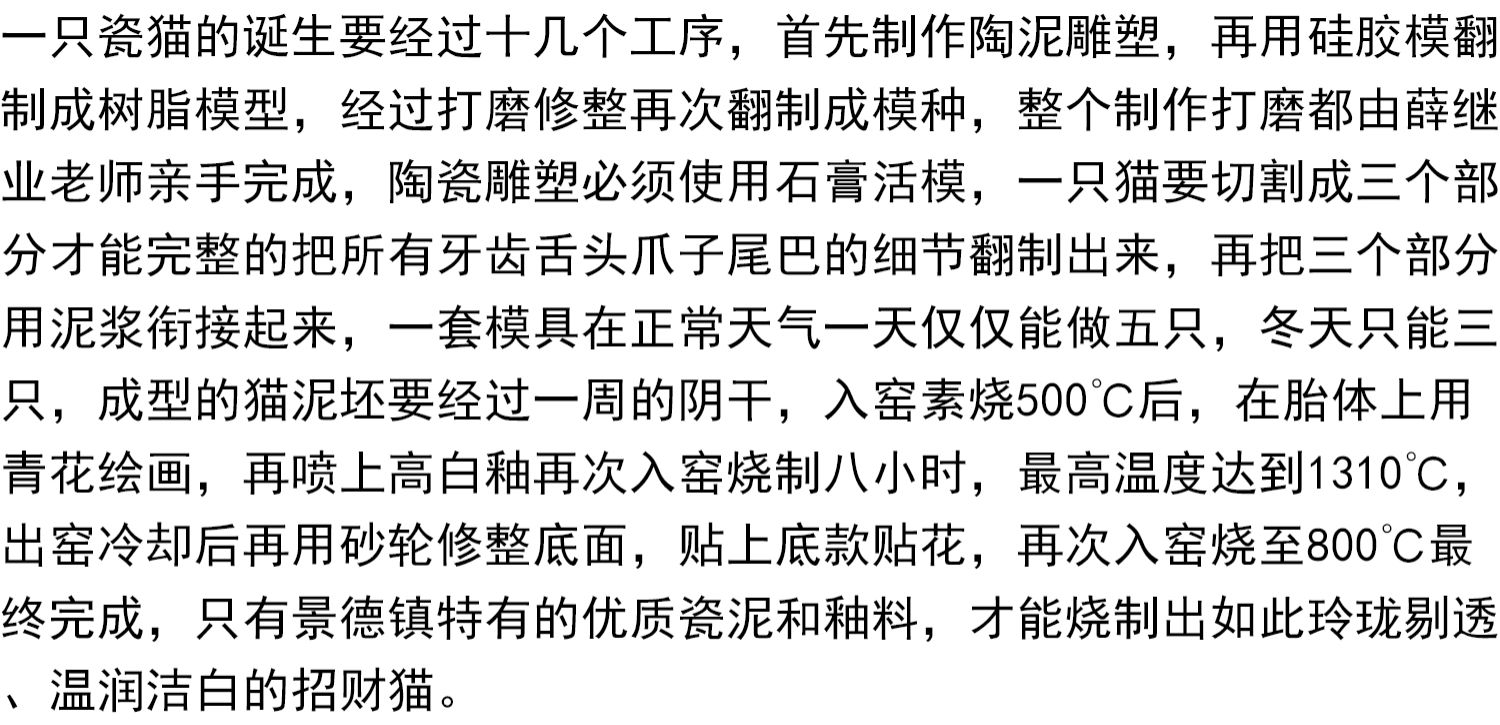 一只瓷猫的诞生要经过十几个工序，首先制作陶泥雕塑，再用硅胶模翻制成树脂模型，经过打磨修整再次翻制成模种，整个制作打磨都由薛继业老师亲手完成，陶瓷雕塑必须使用石膏活模，一只猫要切割成三个部分才能完整的把所有牙齿舌头爪子尾巴的细节翻制出来，再把三个部分用泥浆衔接起来，一套模具在正常天气一天仅仅能做五只，冬天只能三只，成型的猫泥坯要经过一周的阴干，入窑素烧500℃后，在胎体上用青花绘画，再喷上高白釉再次入窑烧制八小时，最高温度达到1310℃，出窑冷却后再用砂轮修整底面，贴上底款贴花，再次入窑烧至800℃最终完成，只有景德镇特有的优质瓷泥和釉料，才能烧制出如此玲珑剔透、温润洁白的招财猫。